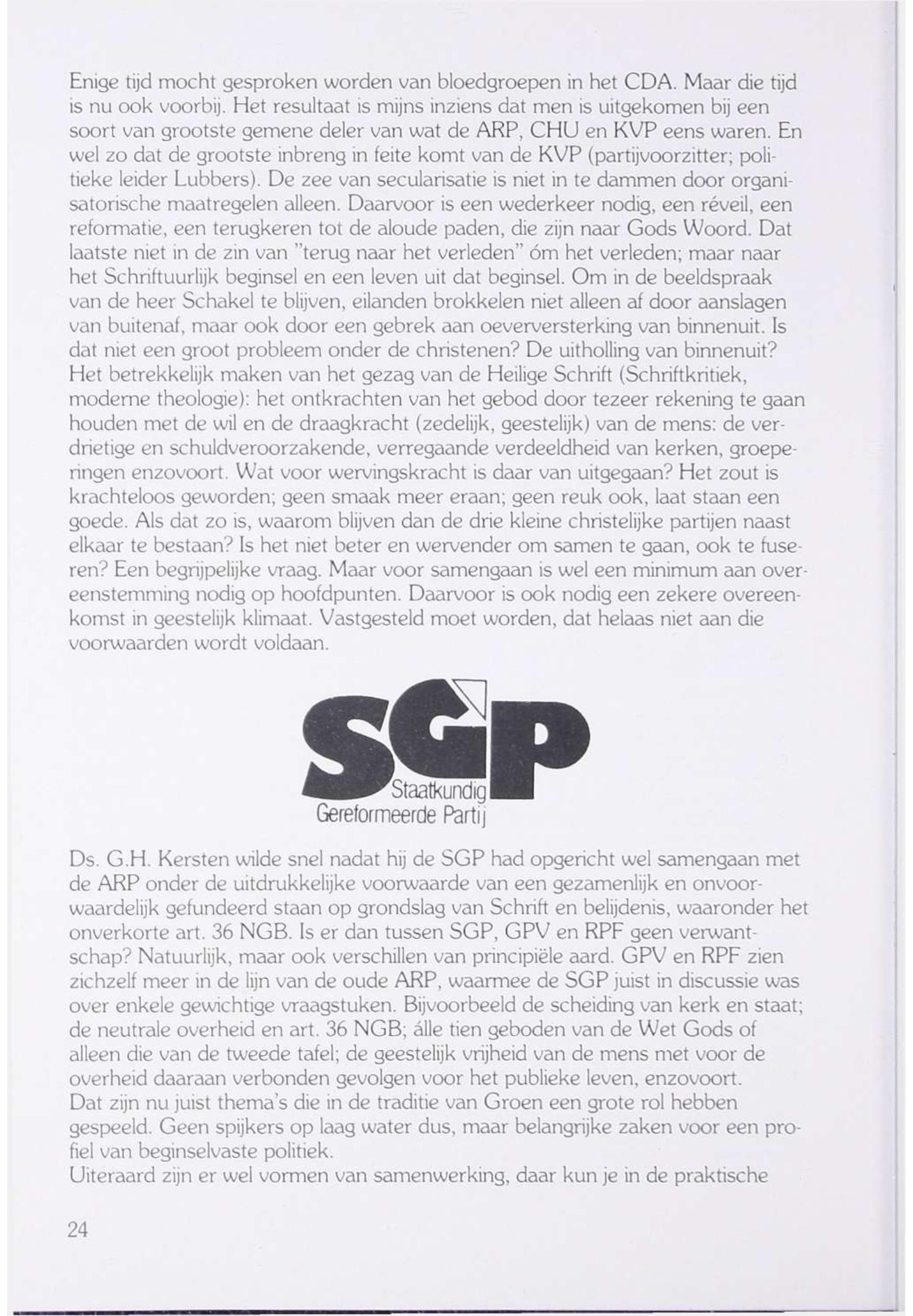 Enige tijd mocht gesproken worden van bloedgroepen in het CDA. Maar die tijd is nu ook voorbij. Het resultaat is mijns inziens dat men is uitgekomen bij een soort van grootste gemene deler van wat de ARP, CHU en KVP eens waren. En wel zo dat de grootste inbreng in feite komt van de KVP (partijvoorzitter; politieke leider Lubbers). De zee van secularisatie is niet in te dammen door organisatorische maatregelen alleen. Daarvoor is een wederkeer nodig, een réveil, een reformatie, een terugkeren tot de aloude paden, die zijn naar Gods Woord. Dat laatste niet in de zin van "terug naar het verleden" óm het verleden; maar naar het Schriftuurlijk beginsel en een leven uit dat beginsel. Om in de beeldspraak van de heer Schakel te blijven, eilanden brokkelen niet alleen af door aanslagen van buitenaf, maar ook door een gebrek aan oeverversterking van binnenuit. Is dat niet een groot probleem onder de christenen? De uitholling van binnenuit? Het betrekkelijk maken van het gezag van de Heilige Schrift (Schriftkritiek, moderne theologie): het ontkrachten van het gebod door tezeer rekening te gaan houden met de wil en de draagkracht (zedelijk, geestelijk) van de mens: de verdrietige en schuldveroorzakende, verregaande verdeeldheid van kerken, groeperingen enzovoort. Wat voor wervingskracht is daar van uitgegaan? Het zout is krachteloos geworden; geen smaak meer eraan; geen reuk ook, laat staan een goede. Als dat zo is, waarom blijven dan de drie kleine christelijke partijen naast elkaar te bestaan? Is het niet beter en wervender om samen te gaan, ook te fuseren? Een begrijpelijke vraag. Maar voor samengaan is wel een minimum aan overeenstemming nodig op hoofdpunten. Daarvoor is ook nodig een zekere overeenkomst in geestelijk klimaat. Vastgesteld moet worden, dat helaas niet aan die voorwaarden wordt voldaan.

SGP
Staatkundig
Gereformeerde Partij

Ds. G.H. Kersten wilde snel nadat hij de SGP had opgericht wel samengaan met de ARP onder de uitdrukkelijke voorwaarde van een gezamenlijk en onvoorwaardelijk gefundeerd staan op grondslag van Schrift en belijdenis, waaronder het onverkorte art. 36 NGB. Is er dan tussen SGP, GPV en RPF geen verwantschap? Natuurlijk, maar ook verschillen van principiële aard. GPV en RPF zien zichzelf meer in de lijn van de oude ARP, waarmee de SGP juist in discussie was over enkele gewichtige vraagstuken. Bijvoorbeeld de scheiding van kerk en staat; de neutrale overheid en art. 36 NGB; álle tien geboden van de Wet Gods of alleen die van de tweede tafel; de geestelijk vrijheid van de mens met voor de overheid daaraan verbonden gevolgen voor het publieke leven, enzovoort.
Dat zijn nu juist thema's die in de traditie van Groen een grote rol hebben gespeeld. Geen spijkers op laag water dus, maar belangrijke zaken voor een profiel van beginselvaste politiek.
Uiteraard zijn er wel vormen van samenwerking, daar kun je in de praktische

24